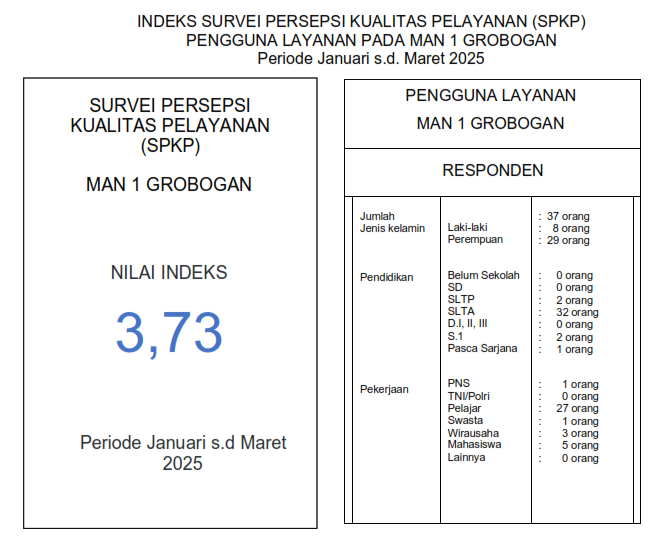 INDEKS SURVEI PERSEPSI KUALITAS PELAYANAN (SPKP)
PENGGUNA LAYANAN PADA MAN 1 GROBOGAN
Periode Januari s.d. Maret 2025

SURVEI PERSEPSI KUALITAS PELAYANAN (SPKP)

MAN 1 GROBOGAN

NILAI INDEKS

3,73

Periode Januari s.d Maret 2025

PENGGUNA LAYANAN

MAN 1 GROBOGAN

RESPONDEN

| | | |
|---|---|---|
| Jumlah | | : 37 orang |
| Jenis kelamin | Laki-laki | : 8 orang |
| | Perempuan | : 29 orang |
| Pendidikan | Belum Sekolah | : 0 orang |
| | SD | : 0 orang |
| | SLTP | : 2 orang |
| | SLTA | : 32 orang |
| | D.I, II, III | : 0 orang |
| | S.1 | : 2 orang |
| | Pasca Sarjana | : 1 orang |
| Pekerjaan | PNS | : 1 orang |
| | TNI/Polri | : 0 orang |
| | Pelajar | : 27 orang |
| | Swasta | : 1 orang |
| | Wirausaha | : 3 orang |
| | Mahasiswa | : 5 orang |
| | Lainnya | : 0 orang |